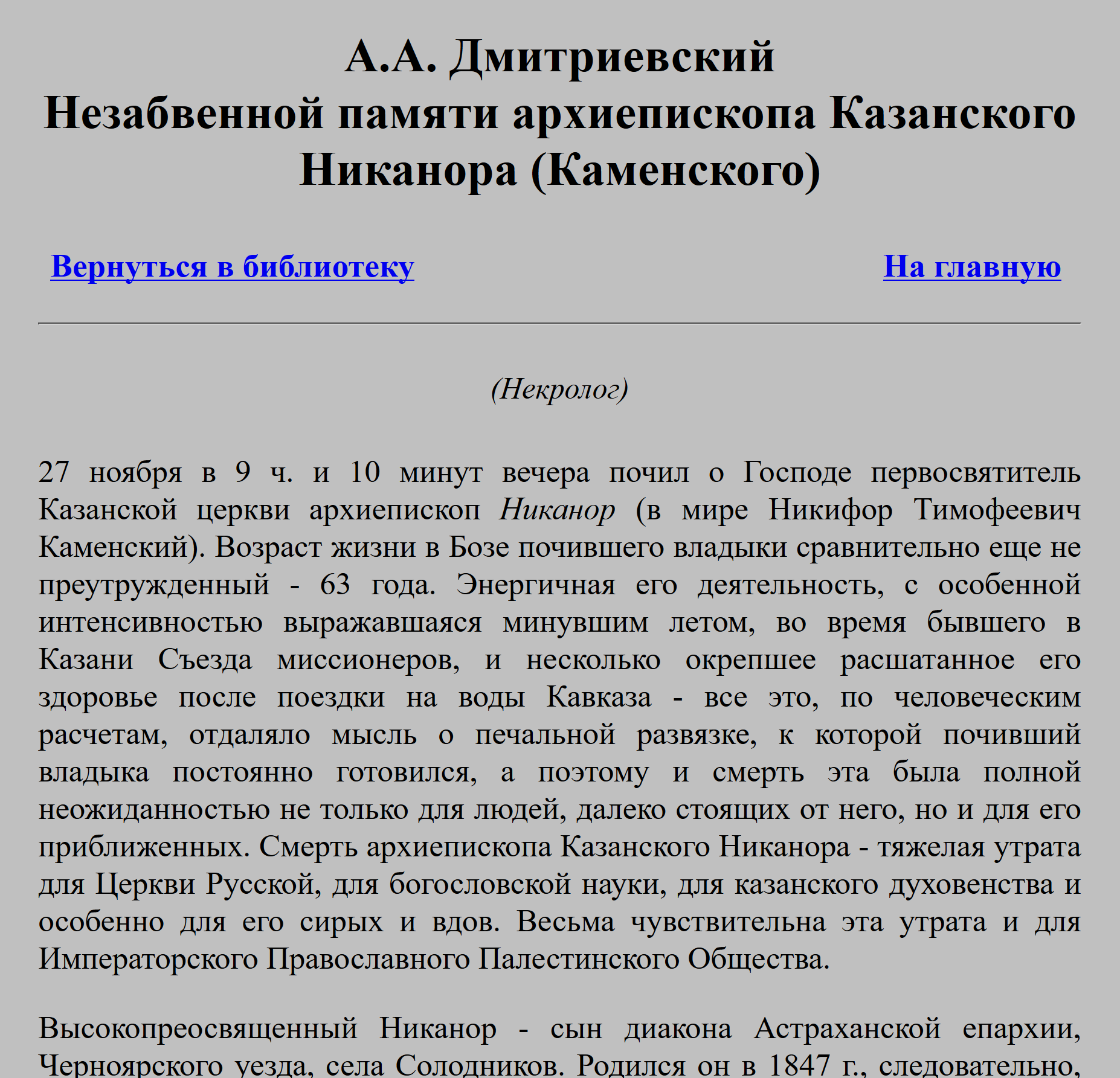 А.А. Дмитриевский
Незабвенной памяти архиепископа Казанского Никанора (Каменского)

Вернуться в библиотеку

На главную

(Некролог)

27 ноября в 9 ч. и 10 минут вечера почил о Господе первосвятитель Казанской церкви архиепископ Никанор (в мире Никифор Тимофеевич Каменский). Возраст жизни в Бозе почившего владыки сравнительно еще не преутружденный - 63 года. Энергичная его деятельность, с особенной интенсивностью выражавшаяся минувшим летом, во время бывшего в Казани Съезда миссионеров, и несколько окрепшее расшатанное его здоровье после поездки на воды Кавказа - все это, по человеческим расчетам, отдаляло мысль о печальной развязке, к которой почивший владыка постоянно готовился, а поэтому и смерть эта была полной неожиданностью не только для людей, далеко стоящих от него, но и для его приближенных. Смерть архиепископа Казанского Никанора - тяжелая утрата для Церкви Русской, для богословской науки, для казанского духовенства и особенно для его сирых и вдов. Весьма чувствительна эта утрата и для Императорского Православного Палестинского Общества.

Высокопреосвященный Никанор - сын диакона Астраханской епархии, Черноярского уезда, села Солодников. Родился он в 1847 г., следовательно,